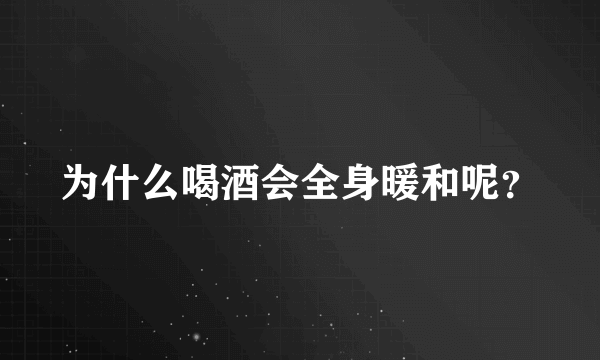 为什么喝酒会全身暖和呢?